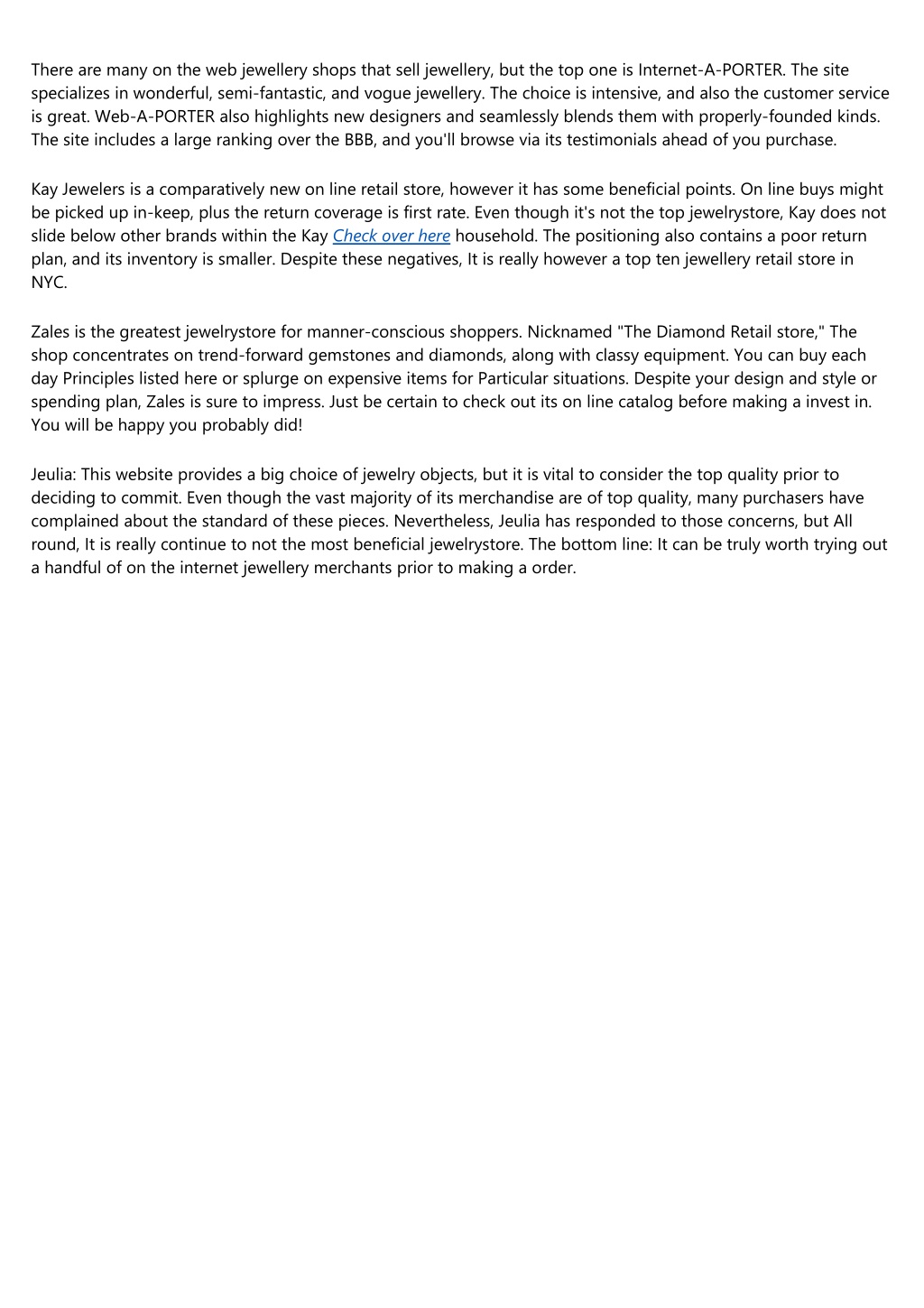 There are many on the web jewellery shops that sell jewellery, but the top one is Internet-A-PORTER. The site specializes in wonderful, semi-fantastic, and vogue jewellery. The choice is intensive, and also the customer service is great. Web-A-PORTER also highlights new designers and seamlessly blends them with properly-founded kinds. The site includes a large ranking over the BBB, and you'll browse via its testimonials ahead of you purchase.

Kay Jewelers is a comparatively new on line retail store, however it has some beneficial points. On line buys might be picked up in-keep, plus the return coverage is first rate. Even though it's not the top jewelrystore, Kay does not slide below other brands within the Kay Check over here household. The positioning also contains a poor return plan, and its inventory is smaller. Despite these negatives, It is really however a top ten jewellery retail store in NYC.

Zales is the greatest jewelrystore for manner-conscious shoppers. Nicknamed "The Diamond Retail store," The shop concentrates on trend-forward gemstones and diamonds, along with classy equipment. You can buy each day Principles listed here or splurge on expensive items for Particular situations. Despite your design and style or spending plan, Zales is sure to impress. Just be certain to check out its on line catalog before making a invest in. You will be happy you probably did!

Jeulia: This website provides a big choice of jewelry objects, but it is vital to consider the top quality prior to deciding to commit. Even though the vast majority of its merchandise are of top quality, many purchasers have complained about the standard of these pieces. Nevertheless, Jeulia has responded to those concerns, but All round, It is really continue to not the most beneficial jewelrystore. The bottom line: It can be truly worth trying out a handful of on the internet jewellery merchants prior to making a order.